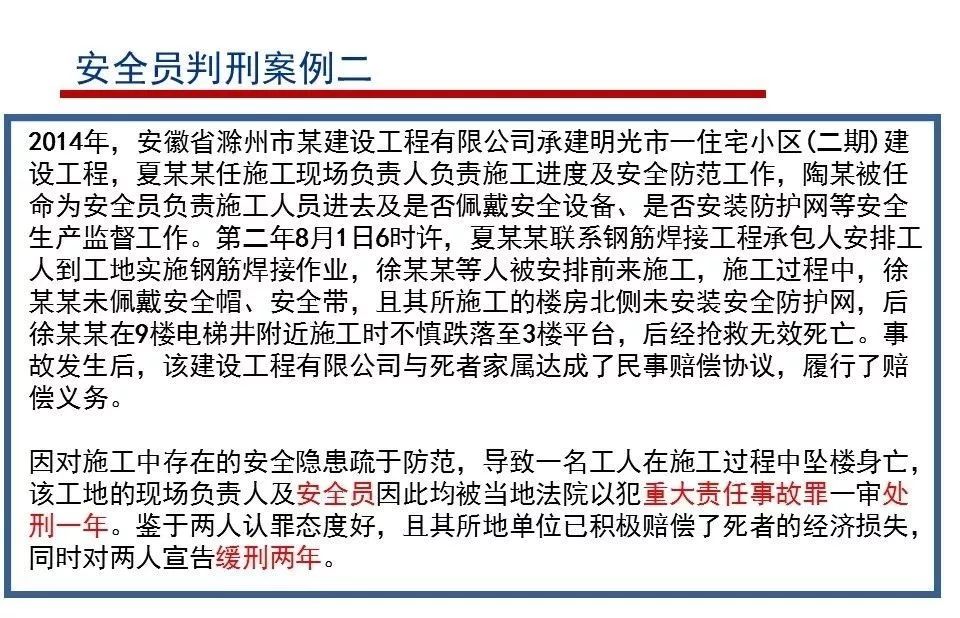 安全员判刑案例二

2014年，安徽省滁州市某建设工程有限公司承建明光市一住宅小区（二期）建设工程，夏某某任施工现场负责人负责施工进度及安全防范工作，陶某被任命为安全员负责施工人员进去及是否佩戴安全设备、是否安装防护网等安全生产监督工作。第二年8月1日6时许，夏某某联系钢筋焊接工程承包人安排工人到工地实施钢筋焊接作业，徐某某等人被安排前来施工，施工过程中，徐某某未佩戴安全帽、安全带，且其所施工的楼房北侧未安装安全防护网，后徐某某在9楼电梯井附近施工时不慎跌落至3楼平台，后经抢救无效死亡。事故发生后，该建设工程有限公司与死者家属达成了民事赔偿协议，履行了赔偿义务。

因对施工中存在的安全隐患疏于防范，导致一名工人在施工过程中坠楼身亡，该工地的现场负责人及安全员因此均被当地法院以犯重大责任事故罪一审处刑一年。鉴于两人认罪态度好，且其所地单位已积极赔偿了死者的经济损失，同时对两人宣告缓刑两年。